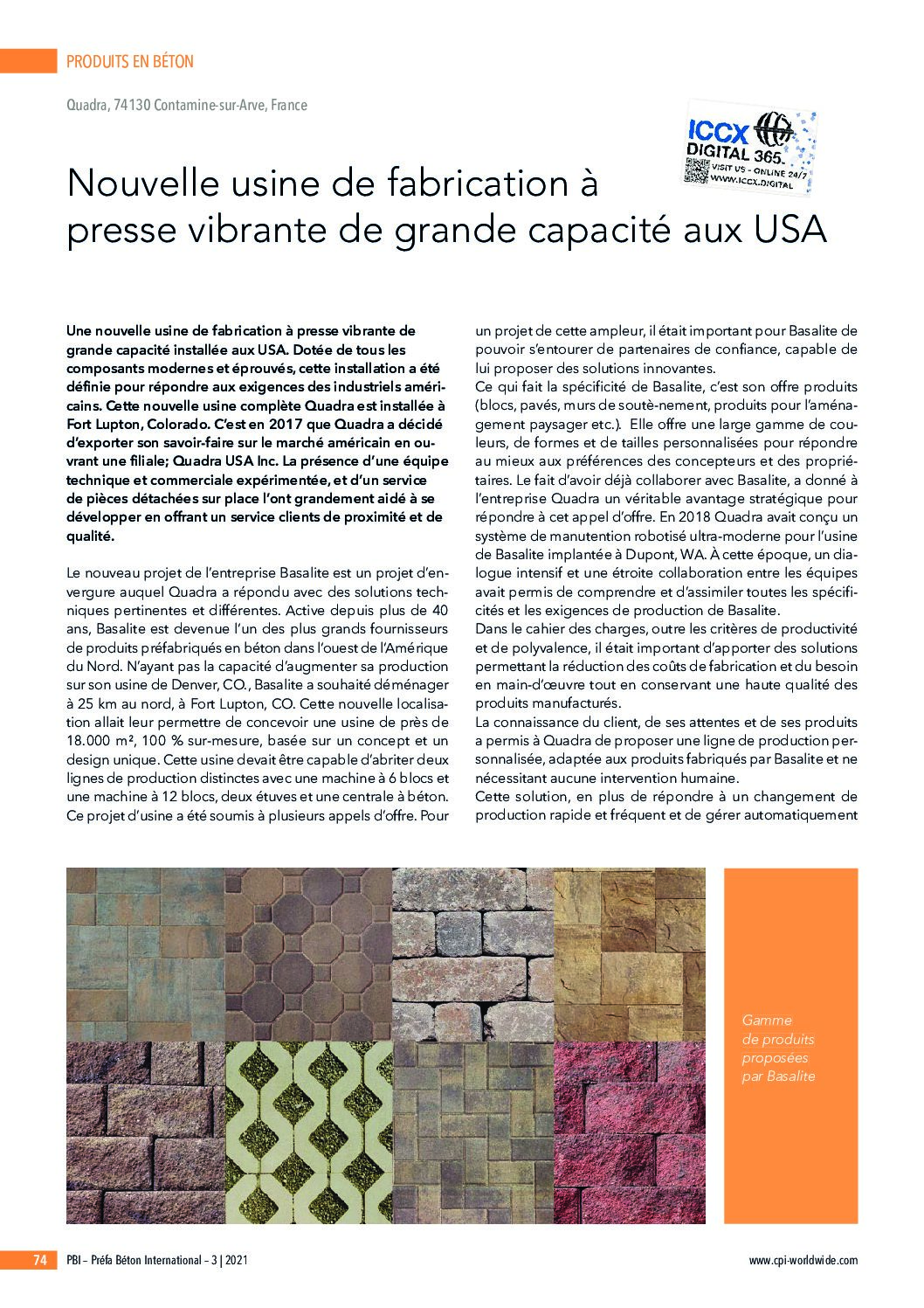 PRODUITS EN BÉTON

Quadra, 74130 Contamine-sur-Arve, France

ICCX DIGITAL 365 VISIT US – ONLINE 24/7 WWW.ICCX.DIGITAL

Nouvelle usine de fabrication à presse vibrante de grande capacité aux USA

Une nouvelle usine de fabrication à presse vibrante de grande capacité installée aux USA. Dotée de tous les composants modernes et éprouvés, cette installation a été définie pour répondre aux exigences des industriels américains. Cette nouvelle usine complète Quadra est installée à Fort Lupton, Colorado. C'est en 2017 que Quadra a décidé d'exporter son savoir-faire sur le marché américain en ouvrant une filiale; Quadra USA Inc. La présence d'une équipe technique et commerciale expérimentée, et d'un service de pièces détachées sur place l'ont grandement aidé à se développer en offrant un service clients de proximité et de qualité.

Le nouveau projet de l'entreprise Basalite est un projet d'envergure auquel Quadra a répondu avec des solutions techniques pertinentes et différentes. Active depuis plus de 40 ans, Basalite est devenue l'un des plus grands fournisseurs de produits préfabriqués en béton dans l'ouest de l'Amérique du Nord. N'ayant pas la capacité d'augmenter sa production sur son usine de Denver, CO., Basalite a souhaité déménager à 25 km au nord, à Fort Lupton, CO. Cette nouvelle localisation allait leur permettre de concevoir une usine de près de 18.000 m², 100 % sur-mesure, basée sur un concept et un design unique. Cette usine devait être capable d'abriter deux lignes de production distinctes avec une machine à 6 blocs et une machine à 12 blocs, deux étuves et une centrale à béton. Ce projet d'usine a été soumis à plusieurs appels d'offre. Pour un projet de cette ampleur, il était important pour Basalite de pouvoir s'entourer de partenaires de confiance, capable de lui proposer des solutions innovantes.
Ce qui fait la spécificité de Basalite, c'est son offre produits (blocs, pavés, murs de soutè-nement, produits pour l'aménagement paysager etc.). Elle offre une large gamme de couleurs, de formes et de tailles personnalisées pour répondre au mieux aux préférences des concepteurs et des propriétaires. Le fait d'avoir déjà collaborer avec Basalite, a donné à l'entreprise Quadra un véritable avantage stratégique pour répondre à cet appel d'offre. En 2018 Quadra avait conçu un système de manutention robotisé ultra-moderne pour l'usine de Basalite implantée à Dupont, WA. À cette époque, un dialogue intensif et une étroite collaboration entre les équipes avait permis de comprendre et d'assimiler toutes les spécificités et les exigences de production de Basalite.
Dans le cahier des charges, outre les critères de productivité et de polyvalence, il était important d'apporter des solutions permettant la réduction des coûts de fabrication et du besoin en main-d'œuvre tout en conservant une haute qualité des produits manufacturés.
La connaissance du client, de ses attentes et de ses produits a permis à Quadra de proposer une ligne de production personnalisée, adaptée aux produits fabriqués par Basalite et ne nécessitant aucune intervention humaine.
Cette solution, en plus de répondre à un changement de production rapide et fréquent et de gérer automatiquement

Gamme de produits proposées par Basalite

74 PBI – Préfa Béton International – 3 | 2021 www.cpi-worldwide.com